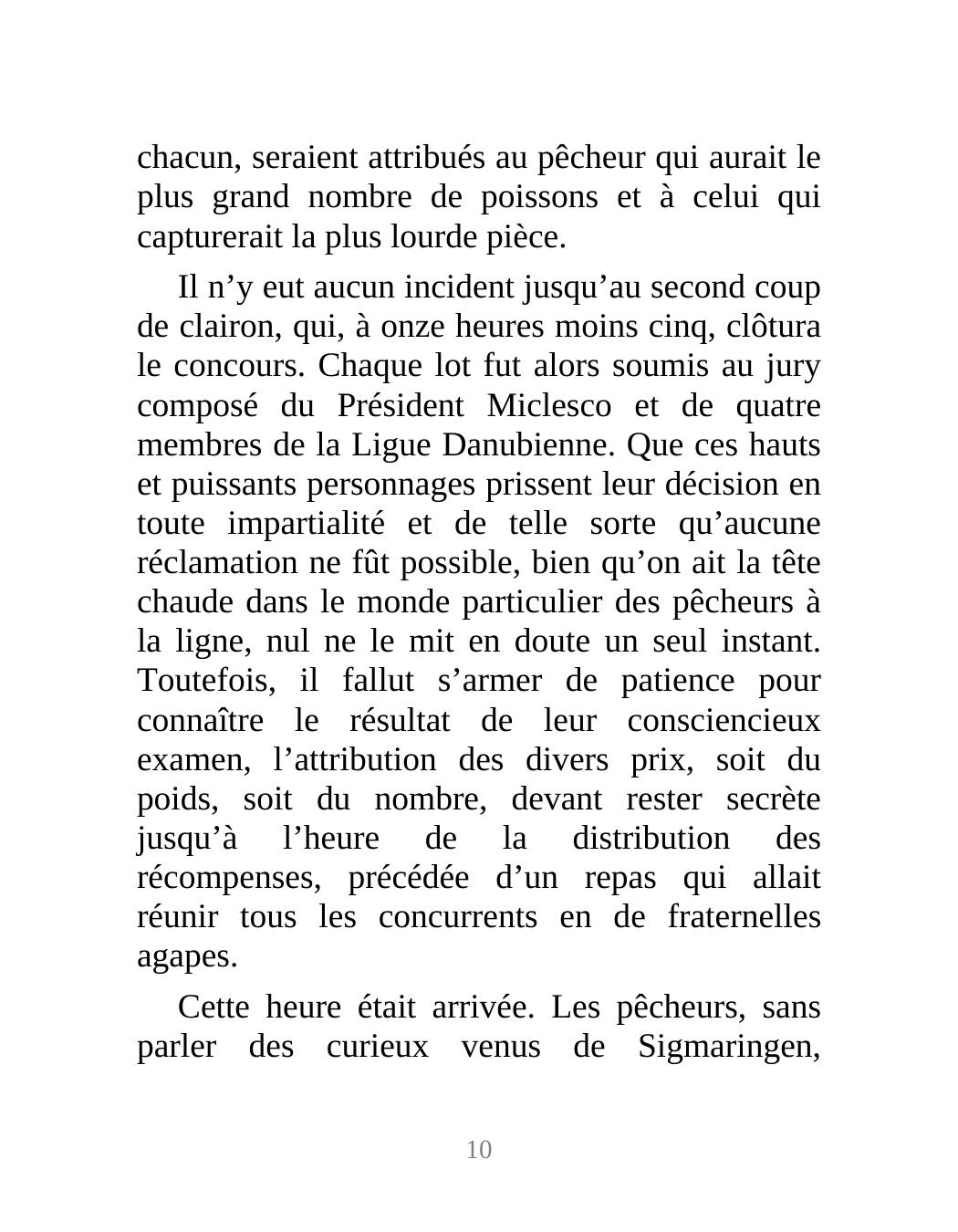 chacun, seraient attribués au pêcheur qui aurait le plus grand nombre de poissons et à celui qui capturerait la plus lourde pièce.

Il n’y eut aucun incident jusqu’au second coup de clairon, qui, à onze heures moins cinq, clôtura le concours. Chaque lot fut alors soumis au jury composé du Président Miclesco et de quatre membres de la Ligue Danubienne. Que ces hauts et puissants personnages prissent leur décision en toute impartialité et de telle sorte qu’aucune réclamation ne fût possible, bien qu’on ait la tête chaude dans le monde particulier des pêcheurs à la ligne, nul ne le mit en doute un seul instant. Toutefois, il fallut s’armer de patience pour connaître le résultat de leur consciencieux examen, l’attribution des divers prix, soit du poids, soit du nombre, devant rester secrète jusqu’à l’heure de la distribution des récompenses, précédée d’un repas qui allait réunir tous les concurrents en de fraternelles agapes.

Cette heure était arrivée. Les pêcheurs, sans parler des curieux venus de Sigmaringen,

10